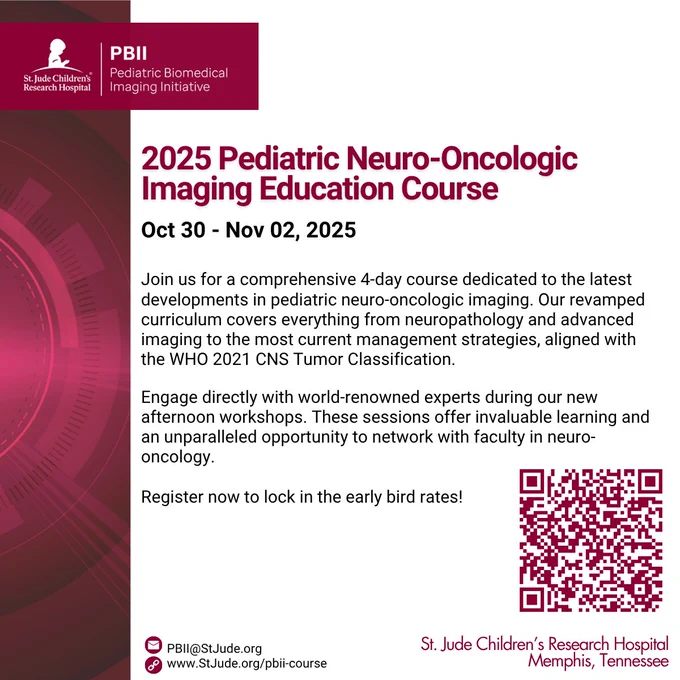 St. Jude Children's Research Hospital

PBII
Pediatric Biomedical Imaging Initiative

2025 Pediatric Neuro-Oncologic Imaging Education Course

Oct 30 - Nov 02, 2025

Join us for a comprehensive 4-day course dedicated to the latest developments in pediatric neuro-oncologic imaging. Our revamped curriculum covers everything from neuropathology and advanced imaging to the most current management strategies, aligned with the WHO 2021 CNS Tumor Classification.

Engage directly with world-renowned experts during our new afternoon workshops. These sessions offer invaluable learning and an unparalleled opportunity to network with faculty in neuro-oncology.

Register now to lock in the early bird rates!

PBII@StJude.org
www.StJude.org/pbii-course

St. Jude Children's Research Hospital
Memphis, Tennessee